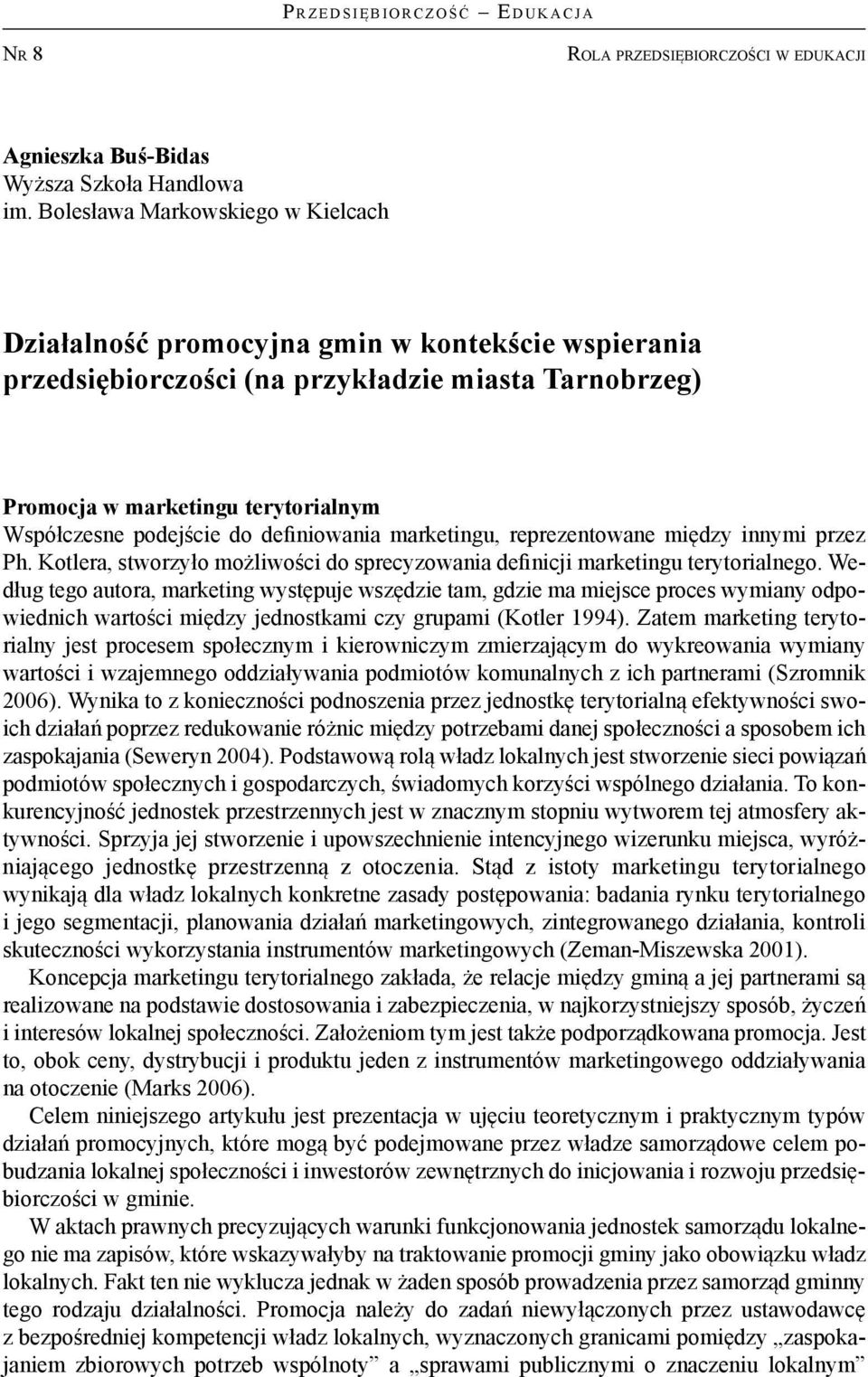 Przedsiębiorczość – Edukacja

Nr 8

Rola przedsiębiorczości w edukacji

Agnieszka Buś-Bidas
Wyższa Szkoła Handlowa
im. Bolesława Markowskiego w Kielcach

Działalność promocyjna gmin w kontekście wspierania przedsiębiorczości (na przykładzie miasta Tarnobrzeg)

Promocja w marketingu terytorialnym
Współczesne podejście do definiowania marketingu, reprezentowane między innymi przez Ph. Kotlera, stworzyło możliwości do sprecyzowania definicji marketingu terytorialnego. Według tego autora, marketing występuje wszędzie tam, gdzie ma miejsce proces wymiany odpowiednich wartości między jednostkami czy grupami (Kotler 1994). Zatem marketing terytorialny jest procesem społecznym i kierowniczym zmierzającym do wykreowania wymiany wartości i wzajemnego oddziaływania podmiotów komunalnych z ich partnerami (Szromnik 2006). Wynika to z konieczności podnoszenia przez jednostkę terytorialną efektywności swoich działań poprzez redukowanie różnic między potrzebami danej społeczności a sposobem ich zaspokajania (Seweryn 2004). Podstawową rolą władz lokalnych jest stworzenie sieci powiązań podmiotów społecznych i gospodarczych, świadomych korzyści wspólnego działania. To konkurencyjność jednostek przestrzennych jest w znacznym stopniu wytworem tej atmosfery aktywności. Sprzyja jej stworzenie i upowszechnienie intencyjnego wizerunku miejsca, wyróżniającego jednostkę przestrzenną z otoczenia. Stąd z istoty marketingu terytorialnego wynikają dla władz lokalnych konkretne zasady postępowania: badania rynku terytorialnego i jego segmentacji, planowania działań marketingowych, zintegrowanego działania, kontroli skuteczności wykorzystania instrumentów marketingowych (Zeman-Miszewska 2001).

Koncepcja marketingu terytorialnego zakłada, że relacje między gminą a jej partnerami są realizowane na podstawie dostosowania i zabezpieczenia, w najkorzystniejszy sposób, życzeń i interesów lokalnej społeczności. Założeniom tym jest także podporządkowana promocja. Jest to, obok ceny, dystrybucji i produktu jeden z instrumentów marketingowego oddziaływania na otoczenie (Marks 2006).

Celem niniejszego artykułu jest prezentacja w ujęciu teoretycznym i praktycznym typów działań promocyjnych, które mogą być podejmowane przez władze samorządowe celem pobudzania lokalnej społeczności i inwestorów zewnętrznych do inicjowania i rozwoju przedsiębiorczości w gminie.

W aktach prawnych precyzujących warunki funkcjonowania jednostek samorządu lokalnego nie ma zapisów, które wskazywałyby na traktowanie promocji gminy jako obowiązku władz lokalnych. Fakt ten nie wyklucza jednak w żaden sposób prowadzenia przez samorząd gminny tego rodzaju działalności. Promocja należy do zadań niewyłączonych przez ustawodawcę z bezpośredniej kompetencji władz lokalnych, wyznaczonych granicami pomiędzy „zaspokajaniem zbiorowych potrzeb wspólnoty” a „sprawami publicznymi o znaczeniu lokalnym”